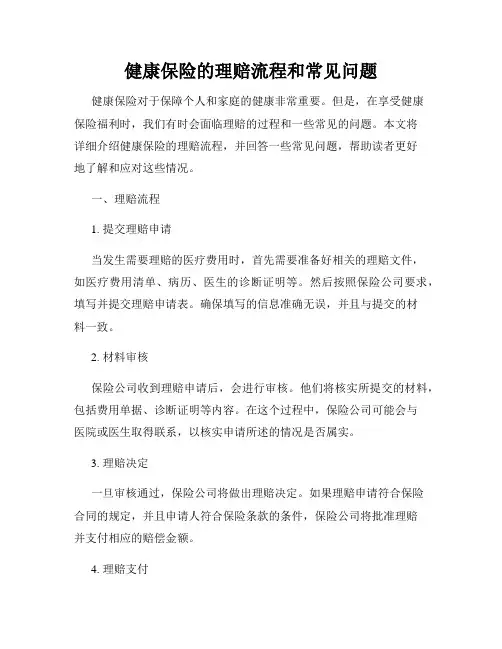 健康保险的理赔流程和常见问题

健康保险对于保障个人和家庭的健康非常重要。但是，在享受健康保险福利时，我们有时会面临理赔的过程和一些常见的问题。本文将详细介绍健康保险的理赔流程，并回答一些常见问题，帮助读者更好地了解和应对这些情况。

一、理赔流程

1. 提交理赔申请

当发生需要理赔的医疗费用时，首先需要准备好相关的理赔文件，如医疗费用清单、病历、医生的诊断证明等。然后按照保险公司要求，填写并提交理赔申请表。确保填写的信息准确无误，并且与提交的材料一致。

2. 材料审核

保险公司收到理赔申请后，会进行审核。他们将核实所提交的材料，包括费用单据、诊断证明等内容。在这个过程中，保险公司可能会与医院或医生取得联系，以核实申请所述的情况是否属实。

3. 理赔决定

一旦审核通过，保险公司将做出理赔决定。如果理赔申请符合保险合同的规定，并且申请人符合保险条款的条件，保险公司将批准理赔并支付相应的赔偿金额。

4. 理赔支付